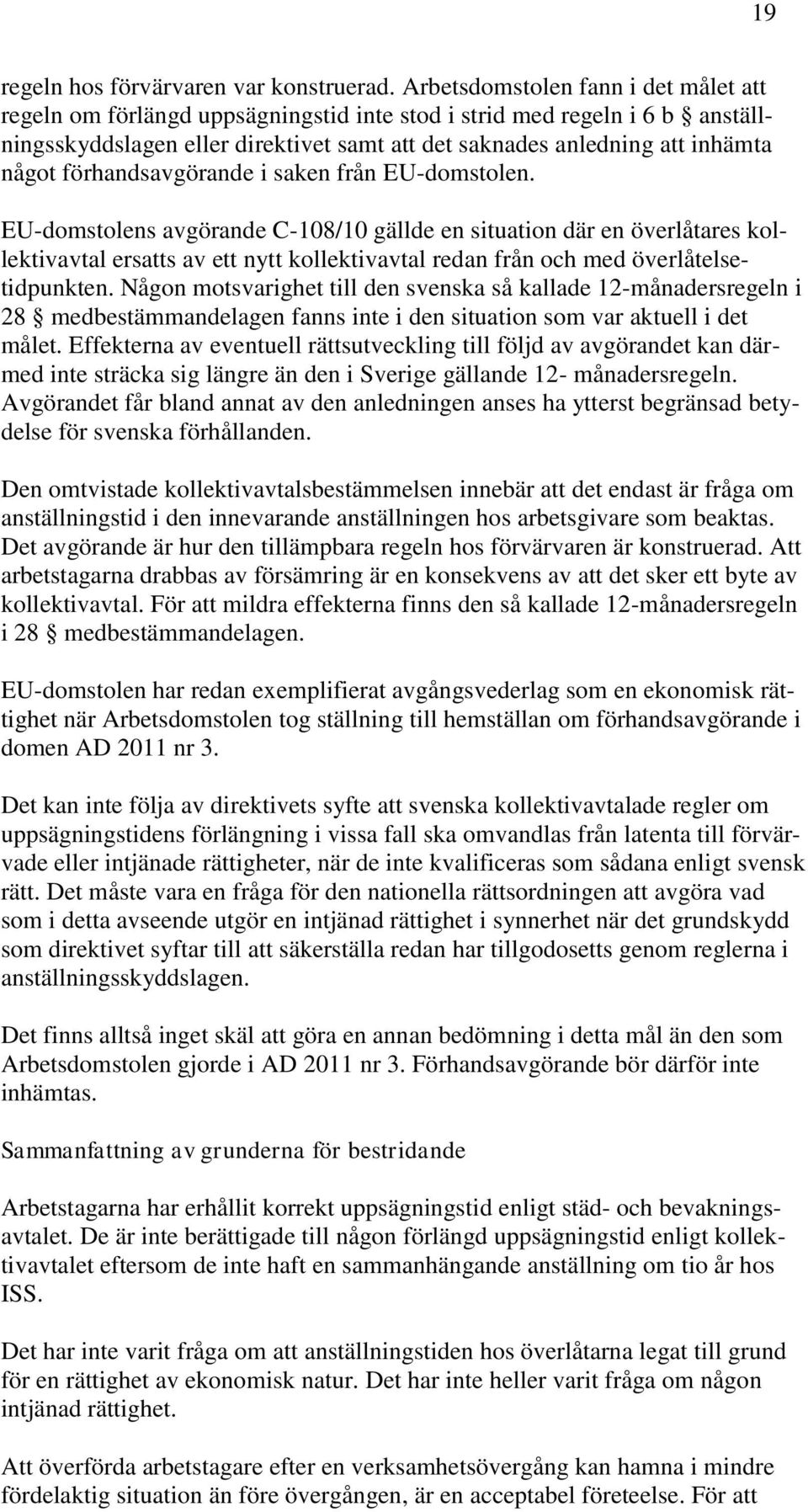 19

regeln hos förvärvaren var konstruerad. Arbetsdomstolen fann i det målet att regeln om förlängd uppsägningstid inte stod i strid med regeln i 6 b § anställningsskyddslagen eller direktivet samt att det saknades anledning att inhämta något förhandsavgörande i saken från EU-domstolen.

EU-domstolens avgörande C-108/10 gällde en situation där en överlåtares kollektivavtal ersatts av ett nytt kollektivavtal redan från och med överlåtelsetidpunkten. Någon motsvarighet till den svenska så kallade 12-månadersregeln i 28 § medbestämmandelagen fanns inte i den situation som var aktuell i det målet. Effekterna av eventuell rättsutveckling till följd av avgörandet kan därmed inte sträcka sig längre än den i Sverige gällande 12- månadersregeln. Avgörandet får bland annat av den anledningen anses ha ytterst begränsad betydelse för svenska förhållanden.

Den omtvistade kollektivavtalsbestämmelsen innebär att det endast är fråga om anställningstid i den innevarande anställningen hos arbetsgivare som beaktas. Det avgörande är hur den tillämpbara regeln hos förvärvaren är konstruerad. Att arbetstagarna drabbas av försämring är en konsekvens av att det sker ett byte av kollektivavtal. För att mildra effekterna finns den så kallade 12-månadersregeln i 28 § medbestämmandelagen.

EU-domstolen har redan exemplifierat avgångsvederlag som en ekonomisk rättighet när Arbetsdomstolen tog ställning till hemställan om förhandsavgörande i domen AD 2011 nr 3.

Det kan inte följa av direktivets syfte att svenska kollektivavtalade regler om uppsägningstidens förlängning i vissa fall ska omvandlas från latenta till förvärvade eller intjänade rättigheter, när de inte kvalificeras som sådana enligt svensk rätt. Det måste vara en fråga för den nationella rättsordningen att avgöra vad som i detta avseende utgör en intjänad rättighet i synnerhet när det grundskydd som direktivet syftar till att säkerställa redan har tillgodosetts genom reglerna i anställningsskyddslagen.

Det finns alltså inget skäl att göra en annan bedömning i detta mål än den som Arbetsdomstolen gjorde i AD 2011 nr 3. Förhandsavgörande bör därför inte inhämtas.

Sammanfattning av grunderna för bestridande

Arbetstagarna har erhållit korrekt uppsägningstid enligt städ- och bevakningsavtalet. De är inte berättigade till någon förlängd uppsägningstid enligt kollektivavtalet eftersom de inte haft en sammanhängande anställning om tio år hos ISS.

Det har inte varit fråga om att anställningstiden hos överlåtarna legat till grund för en rättighet av ekonomisk natur. Det har inte heller varit fråga om någon intjänad rättighet.

Att överförda arbetstagare efter en verksamhetsövergång kan hamna i mindre fördelaktig situation än före övergången, är en acceptabel företeelse. För att